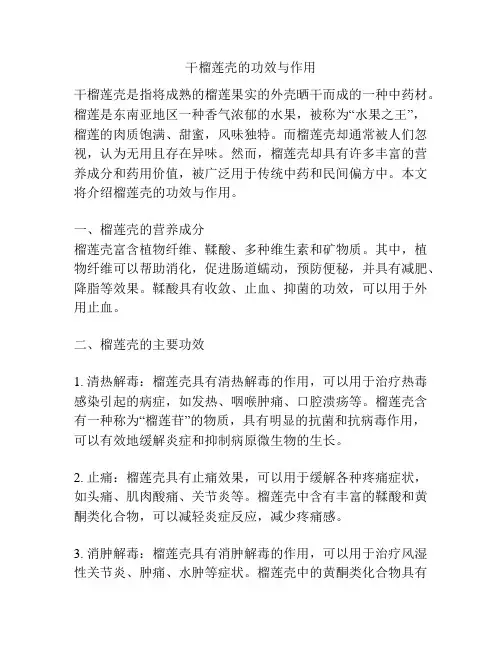 干榴莲壳的功效与作用

干榴莲壳是指将成熟的榴莲果实的外壳晒干而成的一种中药材。榴莲是东南亚地区一种香气浓郁的水果，被称为“水果之王”，榴莲的肉质饱满、甜蜜，风味独特。而榴莲壳却通常被人们忽视，认为无用且存在异味。然而，榴莲壳却具有许多丰富的营养成分和药用价值，被广泛用于传统中药和民间偏方中。本文将介绍榴莲壳的功效与作用。

一、榴莲壳的营养成分
榴莲壳富含植物纤维、鞣酸、多种维生素和矿物质。其中，植物纤维可以帮助消化，促进肠道蠕动，预防便秘，并具有减肥、降脂等效果。鞣酸具有收敛、止血、抑菌的功效，可以用于外用止血。

二、榴莲壳的主要功效

1. 清热解毒：榴莲壳具有清热解毒的作用，可以用于治疗热毒感染引起的病症，如发热、咽喉肿痛、口腔溃疡等。榴莲壳含有一种称为“榴莲苷”的物质，具有明显的抗菌和抗病毒作用，可以有效地缓解炎症和抑制病原微生物的生长。

2. 止痛：榴莲壳具有止痛效果，可以用于缓解各种疼痛症状，如头痛、肌肉酸痛、关节炎等。榴莲壳中含有丰富的鞣酸和黄酮类化合物，可以减轻炎症反应，减少疼痛感。

3. 消肿解毒：榴莲壳具有消肿解毒的作用，可以用于治疗风湿性关节炎、肿痛、水肿等症状。榴莲壳中的黄酮类化合物具有